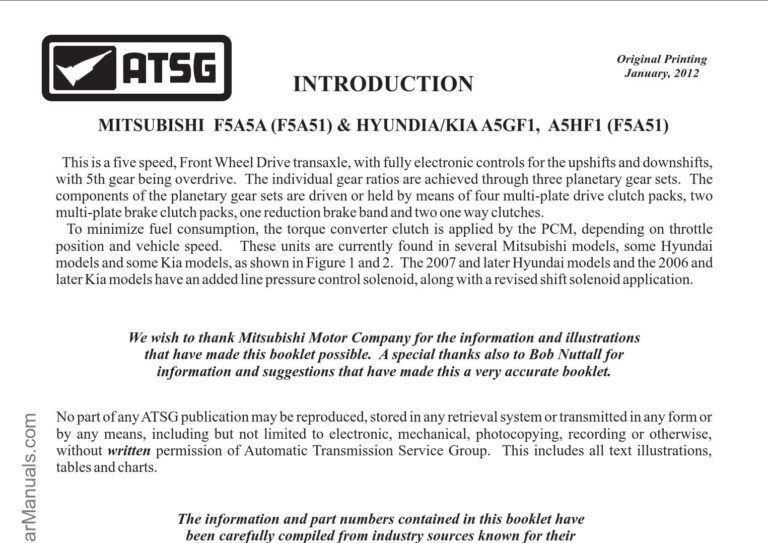 ATSG

Original Printing
January, 2012

INTRODUCTION

MITSUBISHI F5A5A (F5A51) & HYUNDIA/KIA A5GF1, A5HF1 (F5A51)

This is a five speed, Front Wheel Drive transaxle, with fully electronic controls for the upshifts and downshifts, with 5th gear being overdrive. The individual gear ratios are achieved through three planetary gear sets. The components of the planetary gear sets are driven or held by means of four multi-plate drive clutch packs, two multi-plate brake clutch packs, one reduction brake band and two one way clutches.
To minimize fuel consumption, the torque converter clutch is applied by the PCM, depending on throttle position and vehicle speed. These units are currently found in several Mitsubishi models, some Hyundai models and some Kia models, as shown in Figure 1 and 2. The 2007 and later Hyundai models and the 2006 and later Kia models have an added line pressure control solenoid, along with a revised shift solenoid application.

We wish to thank Mitsubishi Motor Company for the information and illustrations that have made this booklet possible. A special thanks also to Bob Nuttall for information and suggestions that have made this a very accurate booklet.

No part of any ATSG publication may be reproduced, stored in any retrieval system or transmitted in any form or by any means, including but not limited to electronic, mechanical, photocopying, recording or otherwise, without written permission of Automatic Transmission Service Group. This includes all text illustrations, tables and charts.

The information and part numbers contained in this booklet have been carefully compiled from industry sources known for their

arManuals.com